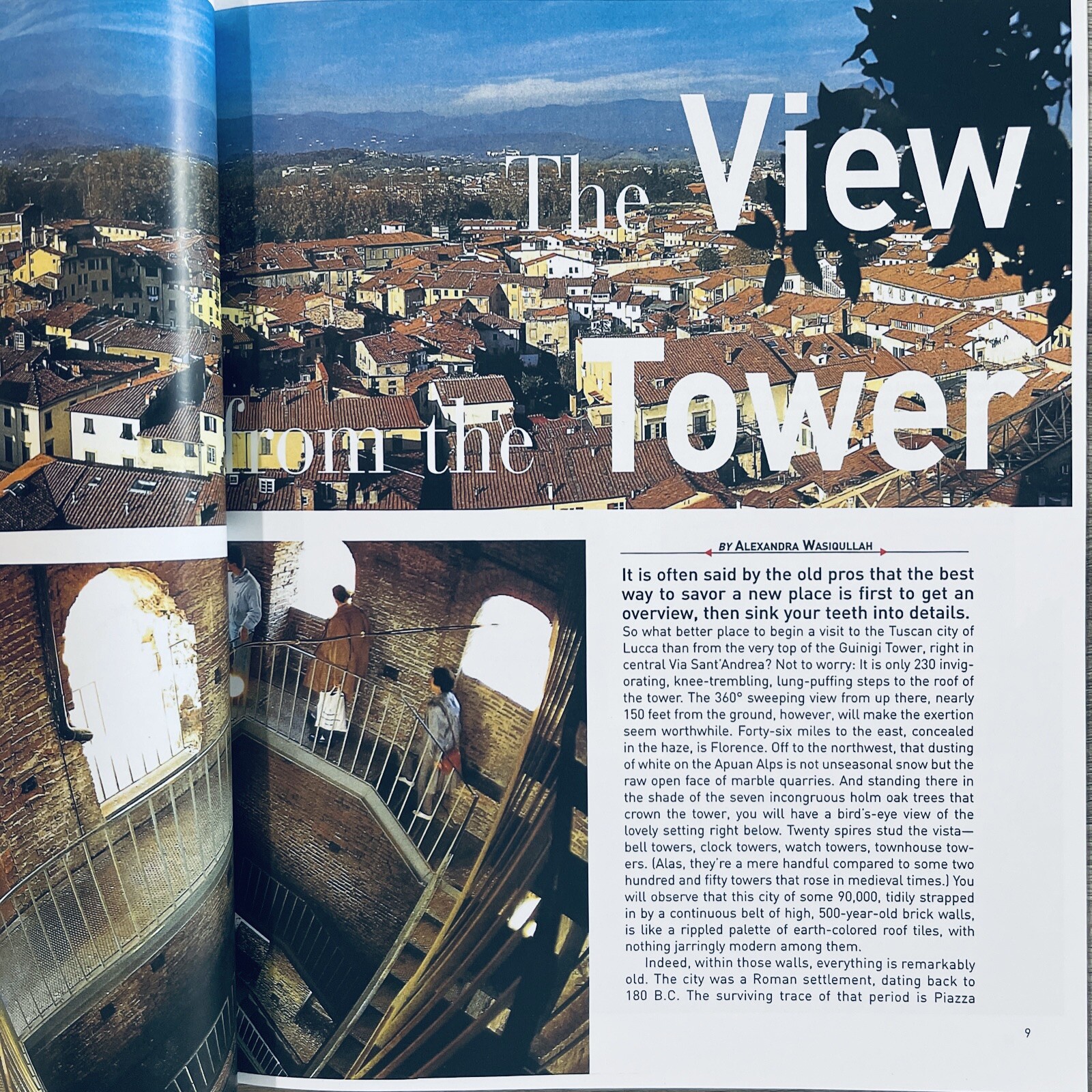 The View from the Tower

BY ALEXANDRA WASIQULLAH

It is often said by the old pros that the best way to savor a new place is first to get an overview, then sink your teeth into details. So what better place to begin a visit to the Tuscan city of Lucca than from the very top of the Guinigi Tower, right in central Via Sant'Andrea? Not to worry: It is only 230 invigorating, knee-trembling, lung-puffing steps to the roof of the tower. The 360° sweeping view from up there, nearly 150 feet from the ground, however, will make the exertion seem worthwhile. Forty-six miles to the east, concealed in the haze, is Florence. Off to the northwest, that dusting of white on the Apuan Alps is not unseasonal snow but the raw open face of marble quarries. And standing there in the shade of the seven incongruous holm oak trees that crown the tower, you will have a bird's-eye view of the lovely setting right below. Twenty spires stud the vista—bell towers, clock towers, watch towers, townhouse towers. (Alas, they're a mere handful compared to some two hundred and fifty towers that rose in medieval times.) You will observe that this city of some 90,000, tidily strapped in by a continuous belt of high, 500-year-old brick walls, is like a rippled palette of earth-colored roof tiles, with nothing jarringly modern among them.

Indeed, within those walls, everything is remarkably old. The city was a Roman settlement, dating back to 180 B.C. The surviving trace of that period is Piazza

9